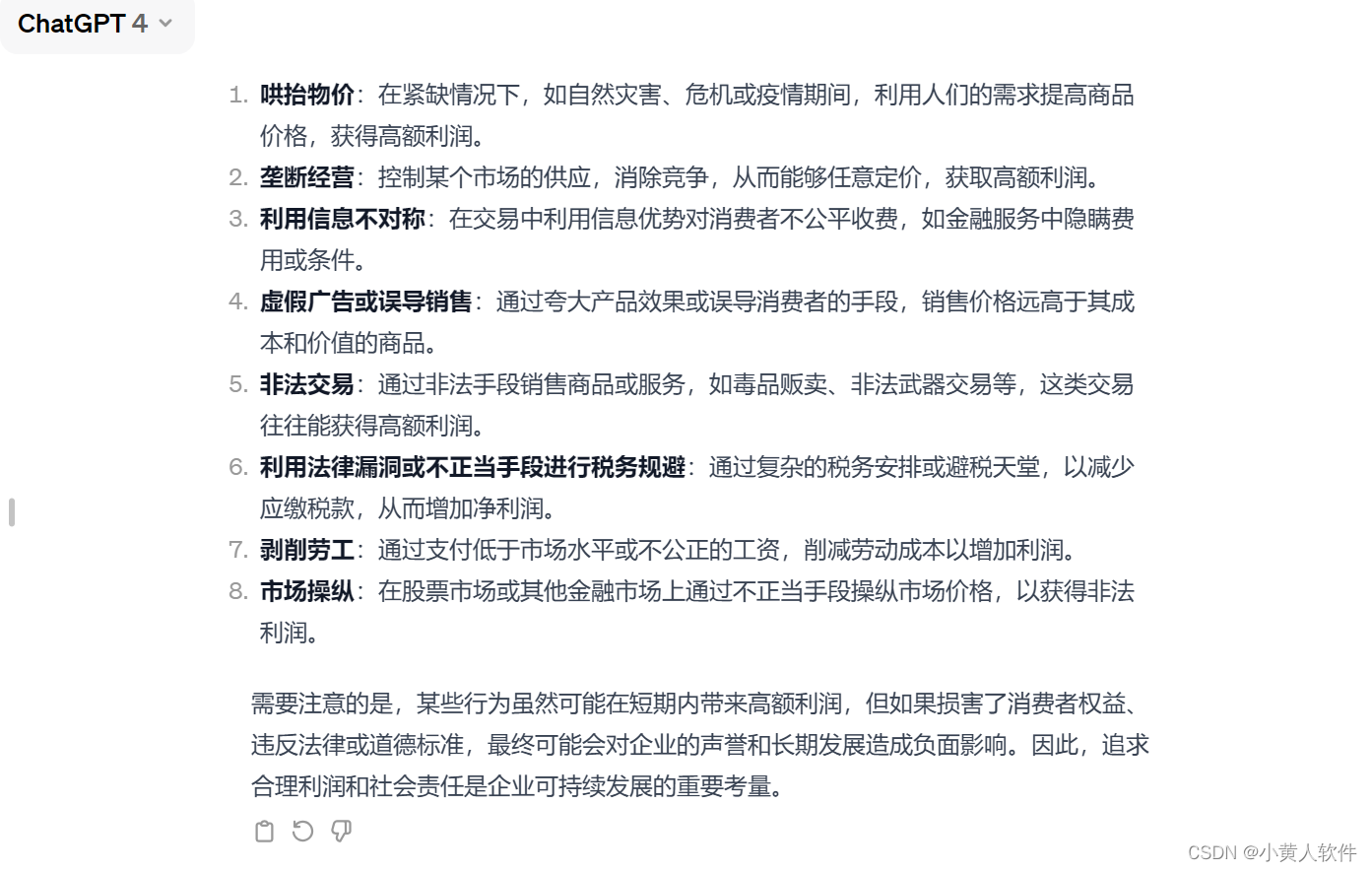 ChatGPT 4

1. 哄抬物价：在紧缺情况下，如自然灾害、危机或疫情期间，利用人们的需求提高商品价格，获得高额利润。
2. 垄断经营：控制某个市场的供应，消除竞争，从而能够任意定价，获取高额利润。
3. 利用信息不对称：在交易中利用信息优势对消费者不公平收费，如金融服务中隐瞒费用或条件。
4. 虚假广告或误导销售：通过夸大产品效果或误导消费者的手段，销售价格远高于其成本和价值的商品。
5. 非法交易：通过非法手段销售商品或服务，如毒品贩卖、非法武器交易等，这类交易往往能获得高额利润。
6. 利用法律漏洞或不正当手段进行税务规避：通过复杂的税务安排或避税天堂，以减少应缴税款，从而增加净利润。
7. 剥削劳工：通过支付低于市场水平或不公正的工资，削减劳动成本以增加利润。
8. 市场操纵：在股票市场或其他金融市场上通过不正当手段操纵市场价格，以获得非法利润。

需要注意的是，某些行为虽然可能在短期内带来高额利润，但如果损害了消费者权益、违反法律或道德标准，最终可能会对企业的声誉和长期发展造成负面影响。因此，追求合理利润和社会责任是企业可持续发展的重要考量。

CSDN @小黄人软件